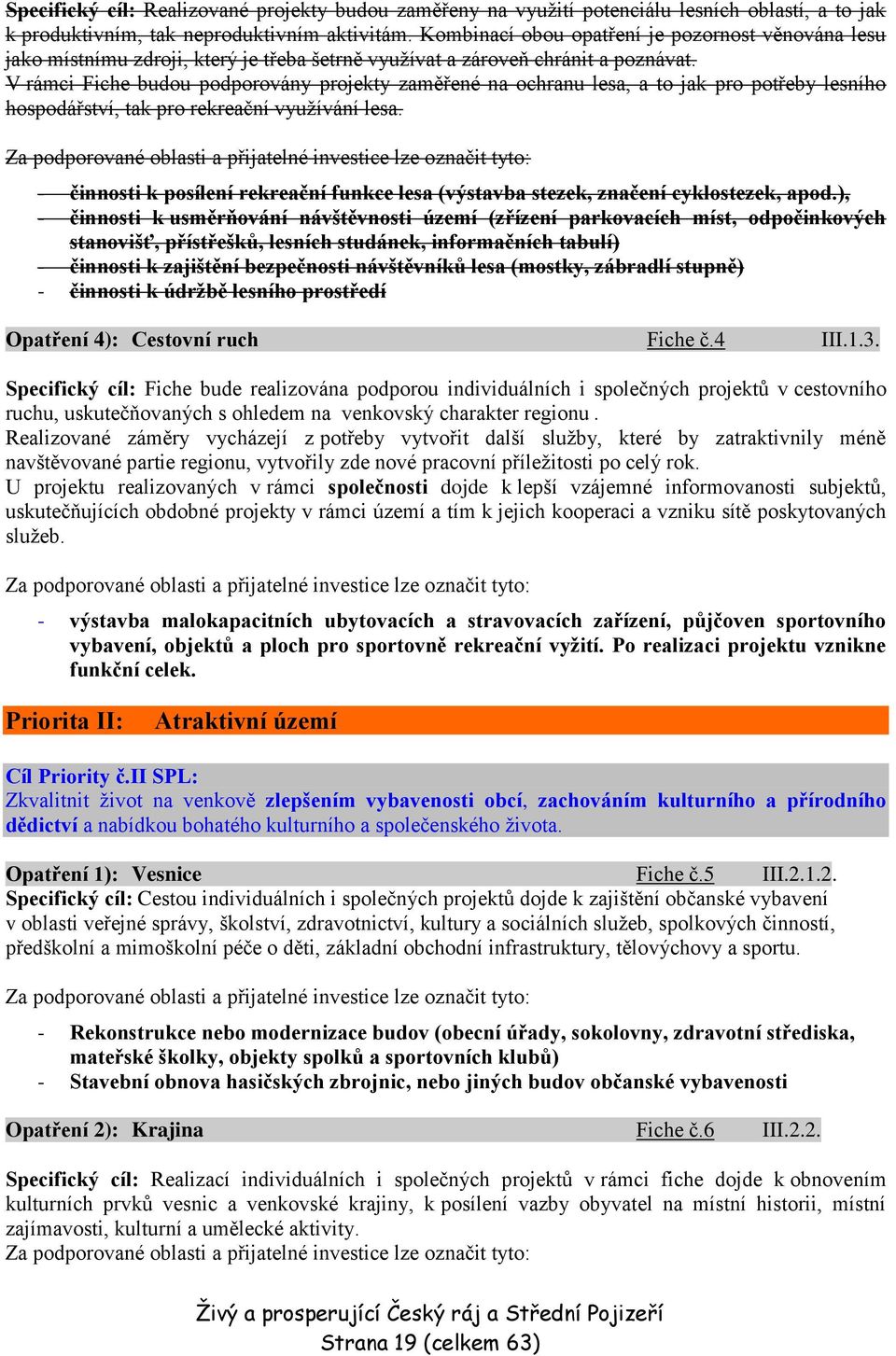 Specifický cíl: Realizované projekty budou zaměřeny na využití potenciálu lesních oblastí, a to jak k produktivním, tak neproduktivním aktivitám. Kombinací obou opatření je pozornost věnována lesu jako místnímu zdroji, který je třeba šetrně využívat a zároveň chránit a poznávat.
V rámci Fiche budou podporovány projekty zaměřené na ochranu lesa, a to jak pro potřeby lesního hospodářství, tak pro rekreační využívání lesa.

Za podporované oblasti a přijatelné investice lze označit tyto:

- činnosti k posílení rekreační funkce lesa (výstavba stezek, značení cyklostezek, apod.),
- činnosti k usměrňování návštěvnosti území (zřízení parkovacích míst, odpočinkových stanovišť, přístřešků, lesních studánek, informačních tabulí)
- činnosti k zajištění bezpečnosti návštěvníků lesa (mostky, zábradlí stupně)
- činnosti k údržbě lesního prostředí

Opatření 4): Cestovní ruch Fiche č.4 III.1.3.

Specifický cíl: Fiche bude realizována podporou individuálních i společných projektů v cestovního ruchu, uskutečňovaných s ohledem na venkovský charakter regionu .
Realizované záměry vycházejí z potřeby vytvořit další služby, které by zatraktivnily méně navštěvované partie regionu, vytvořily zde nové pracovní příležitosti po celý rok.
U projektu realizovaných v rámci společnosti dojde k lepší vzájemné informovanosti subjektů, uskutečňujících obdobné projekty v rámci území a tím k jejich kooperaci a vzniku sítě poskytovaných služeb.

Za podporované oblasti a přijatelné investice lze označit tyto:

- výstavba malokapacitních ubytovacích a stravovacích zařízení, půjčoven sportovního vybavení, objektů a ploch pro sportovně rekreační vyžití. Po realizaci projektu vznikne funkční celek.

Priorita II: Atraktivní území

Cíl Priority č.II SPL:
Zkvalitnit život na venkově zlepšením vybavenosti obcí, zachováním kulturního a přírodního dědictví a nabídkou bohatého kulturního a společenského života.

Opatření 1): Vesnice Fiche č.5 III.2.1.2.
Specifický cíl: Cestou individuálních i společných projektů dojde k zajištění občanské vybavení v oblasti veřejné správy, školství, zdravotnictví, kultury a sociálních služeb, spolkových činností, předškolní a mimoškolní péče o děti, základní obchodní infrastruktury, tělovýchovy a sportu.

Za podporované oblasti a přijatelné investice lze označit tyto:

- Rekonstrukce nebo modernizace budov (obecní úřady, sokolovny, zdravotní střediska, mateřské školky, objekty spolků a sportovních klubů)
- Stavební obnova hasičských zbrojnic, nebo jiných budov občanské vybavenosti

Opatření 2): Krajina Fiche č.6 III.2.2.

Specifický cíl: Realizací individuálních i společných projektů v rámci fiche dojde k obnovením kulturních prvků vesnic a venkovské krajiny, k posílení vazby obyvatel na místní historii, místní zajímavosti, kulturní a umělecké aktivity.
Za podporované oblasti a přijatelné investice lze označit tyto:

Živý a prosperující Český ráj a Střední Pojizeří
Strana 19 (celkem 63)